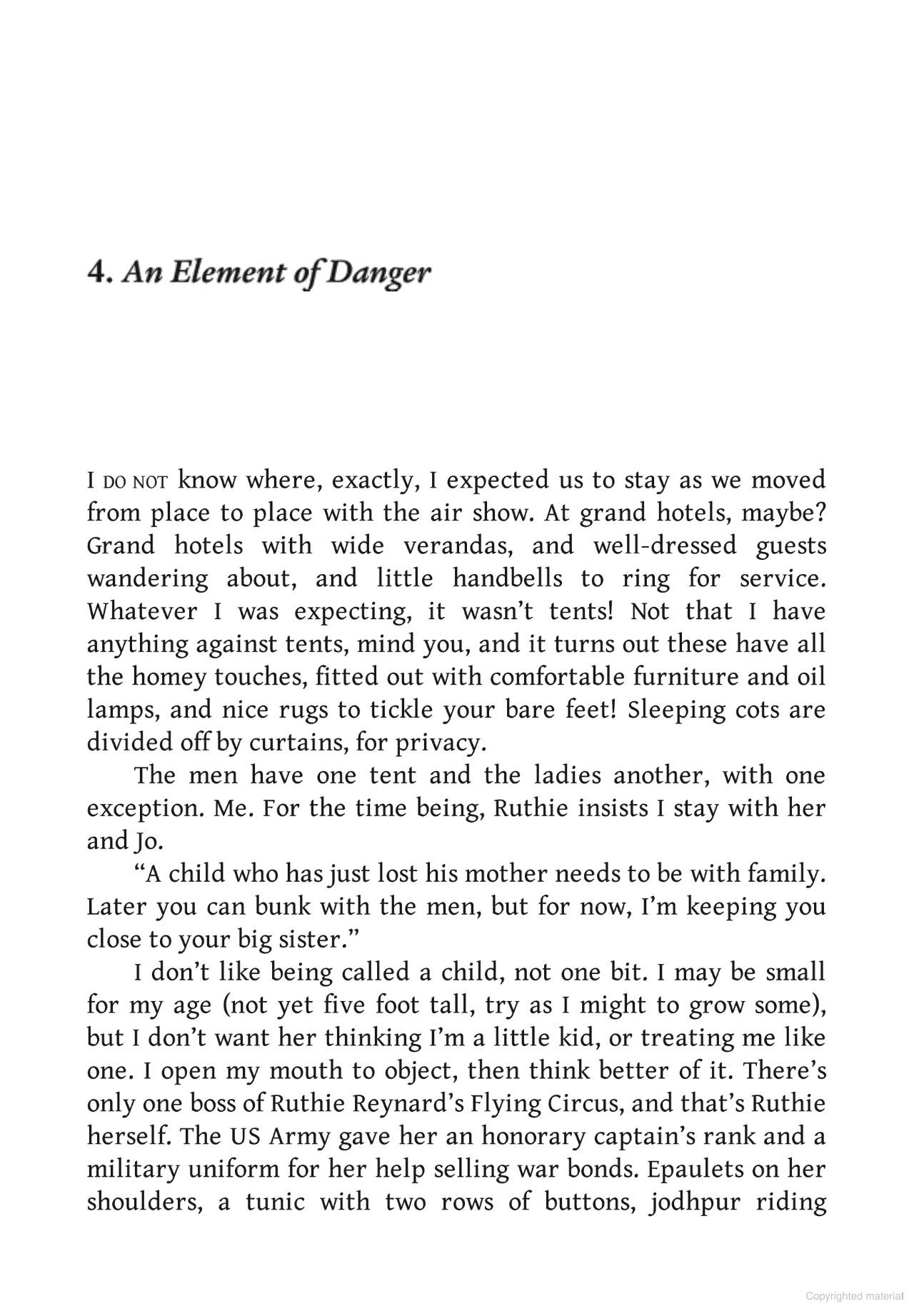 4. An Element of Danger

I DO NOT know where, exactly, I expected us to stay as we moved from place to place with the air show. At grand hotels, maybe? Grand hotels with wide verandas, and well-dressed guests wandering about, and little handbells to ring for service. Whatever I was expecting, it wasn't tents! Not that I have anything against tents, mind you, and it turns out these have all the homey touches, fitted out with comfortable furniture and oil lamps, and nice rugs to tickle your bare feet! Sleeping cots are divided off by curtains, for privacy.

The men have one tent and the ladies another, with one exception. Me. For the time being, Ruthie insists I stay with her and Jo.

"A child who has just lost his mother needs to be with family. Later you can bunk with the men, but for now, I'm keeping you close to your big sister."

I don't like being called a child, not one bit. I may be small for my age (not yet five foot tall, try as I might to grow some), but I don't want her thinking I'm a little kid, or treating me like one. I open my mouth to object, then think better of it. There's only one boss of Ruthie Reynard's Flying Circus, and that's Ruthie herself. The US Army gave her an honorary captain's rank and a military uniform for her help selling war bonds. Epaulets on her shoulders, a tunic with two rows of buttons, jodhpur riding

Copyrighted material